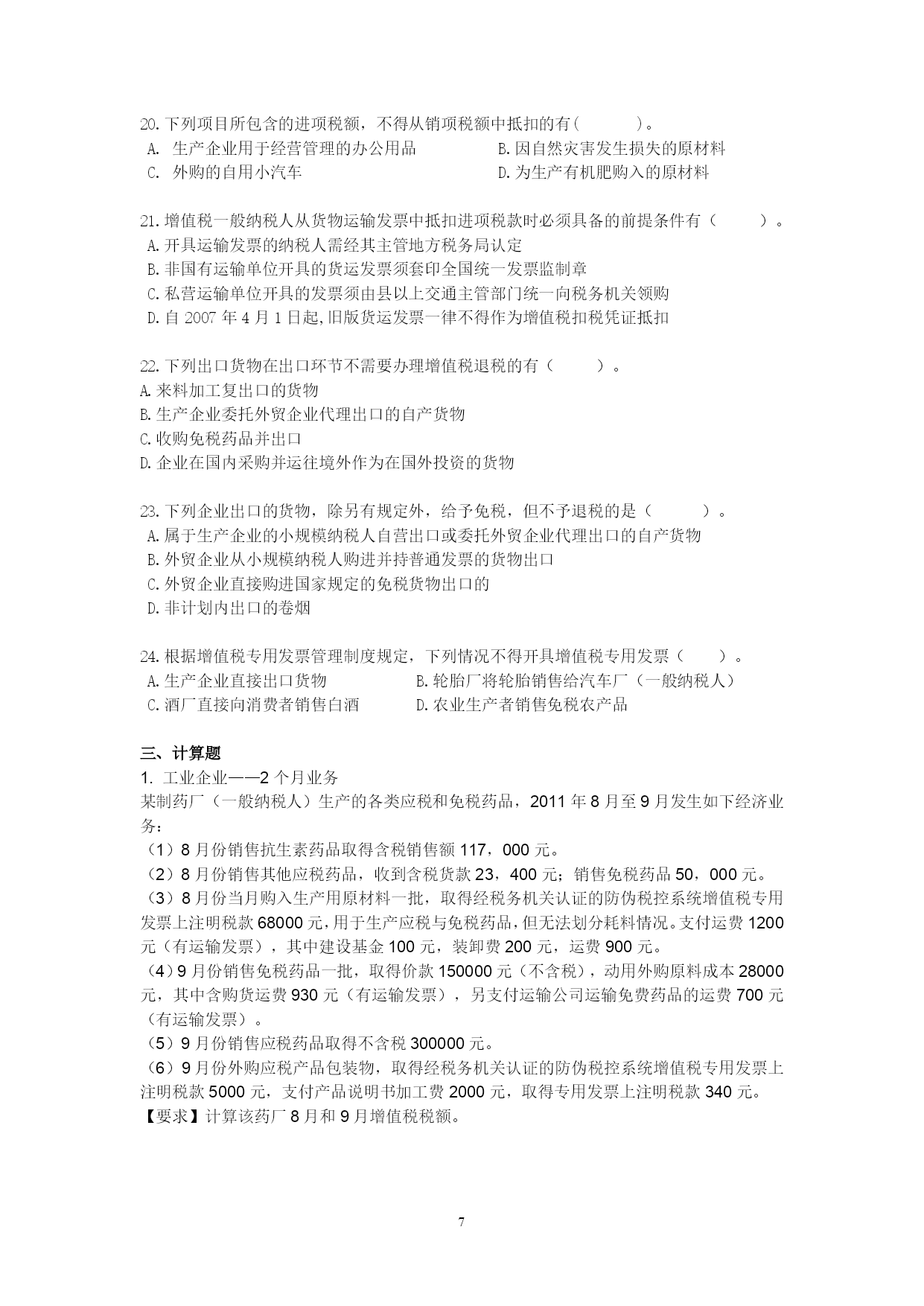 20.下列项目所包含的进项税额，不得从销项税额中抵扣的有(　　　)。
A. 生产企业用于经营管理的办公用品
B.因自然灾害发生损失的原材料
C. 外购的自用小汽车
D.为生产有机肥购入的原材料

21.增值税一般纳税人从货物运输发票中抵扣进项税款时必须具备的前提条件有（　　　）。
A.开具运输发票的纳税人需经其主管地方税务局认定
B.非国有运输单位开具的货运发票须套印全国统一发票监制章
C.私营运输单位开具的发票须由县以上交通主管部门统一向税务机关领购
D.自 2007 年 4 月 1 日起,旧版货运发票一律不得作为增值税扣税凭证抵扣

22.下列出口货物在出口环节不需要办理增值税退税的有（　　　）。
A.来料加工复出口的货物
B.生产企业委托外贸企业代理出口的自产货物
C.收购免税药品并出口
D.企业在国内采购并运往境外作为在国外投资的货物

23.下列企业出口的货物，除另有规定外，给予免税，但不予退税的是（　　　）。
A.属于生产企业的小规模纳税人自营出口或委托外贸企业代理出口的自产货物
B.外贸企业从小规模纳税人购进并持普通发票的货物出口
C.外贸企业直接购进国家规定的免税货物出口的
D.非计划内出口的卷烟

24.根据增值税专用发票管理制度规定，下列情况不得开具增值税专用发票（　　）。
A.生产企业直接出口货物
B.轮胎厂将轮胎销售给汽车厂（一般纳税人）
C.酒厂直接向消费者销售白酒
D.农业生产者销售免税农产品

三、计算题
1. 工业企业——2 个月业务
某制药厂（一般纳税人）生产的各类应税和免税药品，2011 年 8 月至 9 月发生如下经济业务：
（1）8 月份销售抗生素药品取得含税销售额 117，000 元。
（2）8 月份销售其他应税药品，收到含税货款 23，400 元；销售免税药品 50，000 元。
（3）8 月份当月购入生产用原材料一批，取得经税务机关认证的防伪税控系统增值税专用发票上注明税款 68000 元，用于生产应税与免税药品，但无法划分耗料情况。支付运费 1200 元（有运输发票），其中建设基金 100 元，装卸费 200 元，运费 900 元。
（4）9 月份销售免税药品一批，取得价款 150000 元（不含税），动用外购原料成本 28000 元，其中含购货运费 930 元（有运输发票），另支付运输公司运输免费药品的运费 700 元（有运输发票）。
（5）9 月份销售应税药品取得不含税 300000 元。
（6）9 月份外购应税产品包装物，取得经税务机关认证的防伪税控系统增值税专用发票上注明税款 5000 元，支付产品说明书加工费 2000 元，取得专用发票上注明税款 340 元。
【要求】计算该药厂 8 月和 9 月增值税税额。

7